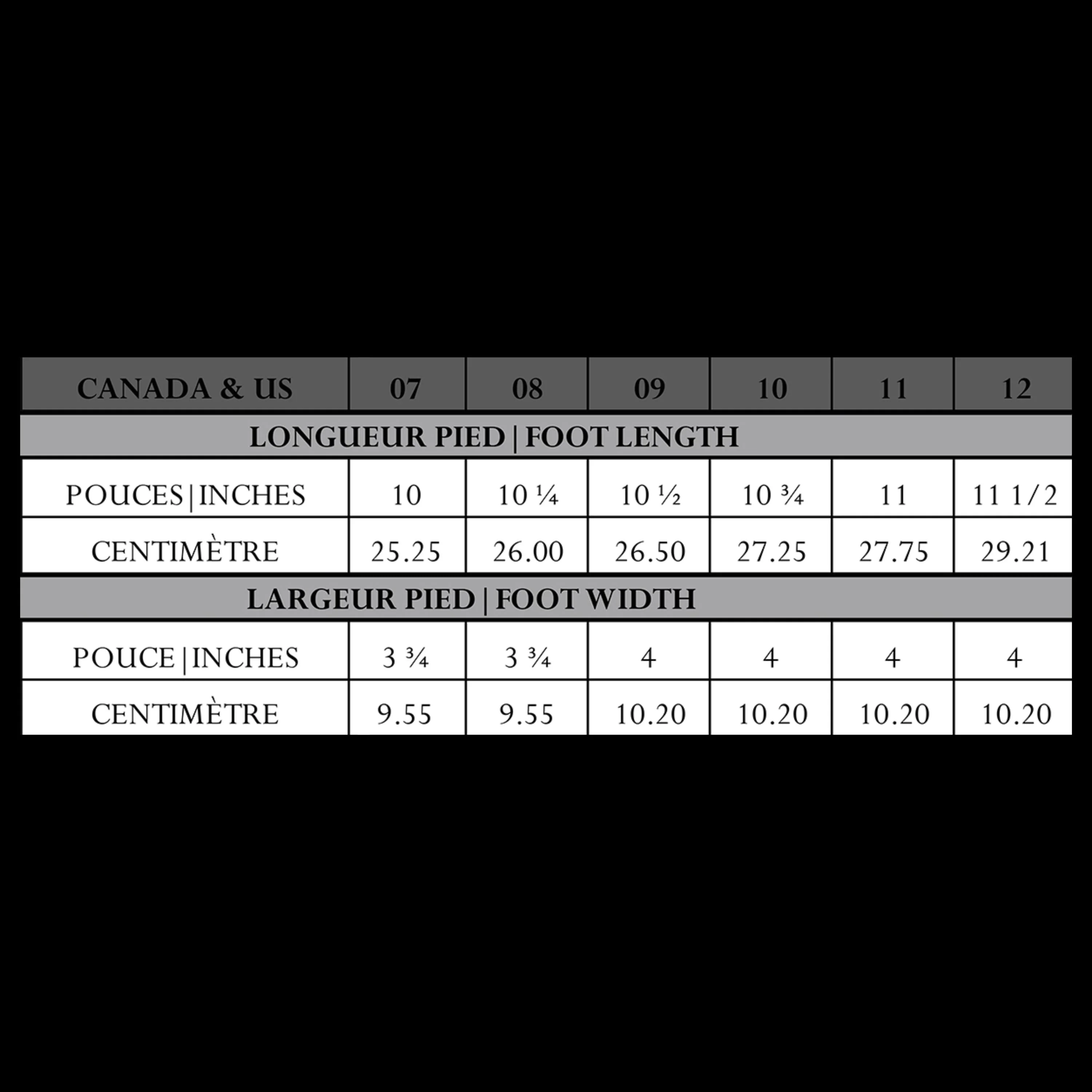 | CANADA & US | 07 | 08 | 09 | 10 | 11 | 12 |
|---|---|---|---|---|---|---|
| LONGUEUR PIED \| FOOT LENGTH | | | | | | |
| POUCES \| INCHES | 10 | 10 ¼ | 10 ½ | 10 ¾ | 11 | 11 1/2 |
| CENTIMÈTRE | 25.25 | 26.00 | 26.50 | 27.25 | 27.75 | 29.21 |
| LARGEUR PIED \| FOOT WIDTH | | | | | | |
| POUCE \| INCHES | 3 ¾ | 3 ¾ | 4 | 4 | 4 | 4 |
| CENTIMÈTRE | 9.55 | 9.55 | 10.20 | 10.20 | 10.20 | 10.20 |